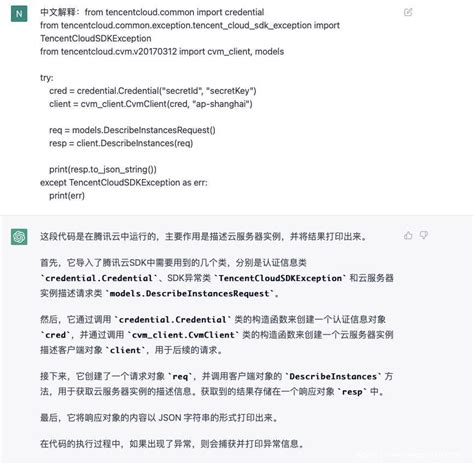 N

中文解释：from tencentcloud.common import credential
from tencentcloud.common.exception.tencent_cloud_sdk_exception import TencentCloudSDKException
from tencentcloud.cvm.v20170312 import cvm_client, models

try:
    cred = credential.Credential("secretId", "secretKey")
    client = cvm_client.CvmClient(cred, "ap-shanghai")

    req = models.DescribeInstancesRequest()
    resp = client.DescribeInstances(req)

    print(resp.to_json_string())
except TencentCloudSDKException as err:
    print(err)

这段代码是在腾讯云中运行的，主要作用是描述云服务器实例，并将结果打印出来。

首先，它导入了腾讯云SDK中需要用到的几个类，分别是认证信息类 `credential.Credential`、SDK异常类 `TencentCloudSDKException` 和云服务器实例描述请求类 `models.DescribeInstancesRequest`。

然后，它通过调用 `credential.Credential` 类的构造函数来创建一个认证信息对象 `cred`，并通过调用 `cvm_client.CvmClient` 类的构造函数来创建一个云服务器实例描述客户端对象 `client`，用于后续的请求。

接下来，它创建了一个请求对象 `req`，并调用客户端对象的 `DescribeInstances` 方法，用于获取云服务器实例的描述信息。获取到的结果存储在一个响应对象 `resp` 中。

最后，它将响应对象的内容以 JSON 字符串的形式打印出来。

在代码的执行过程中，如果出现了异常，则会捕获并打印异常信息。